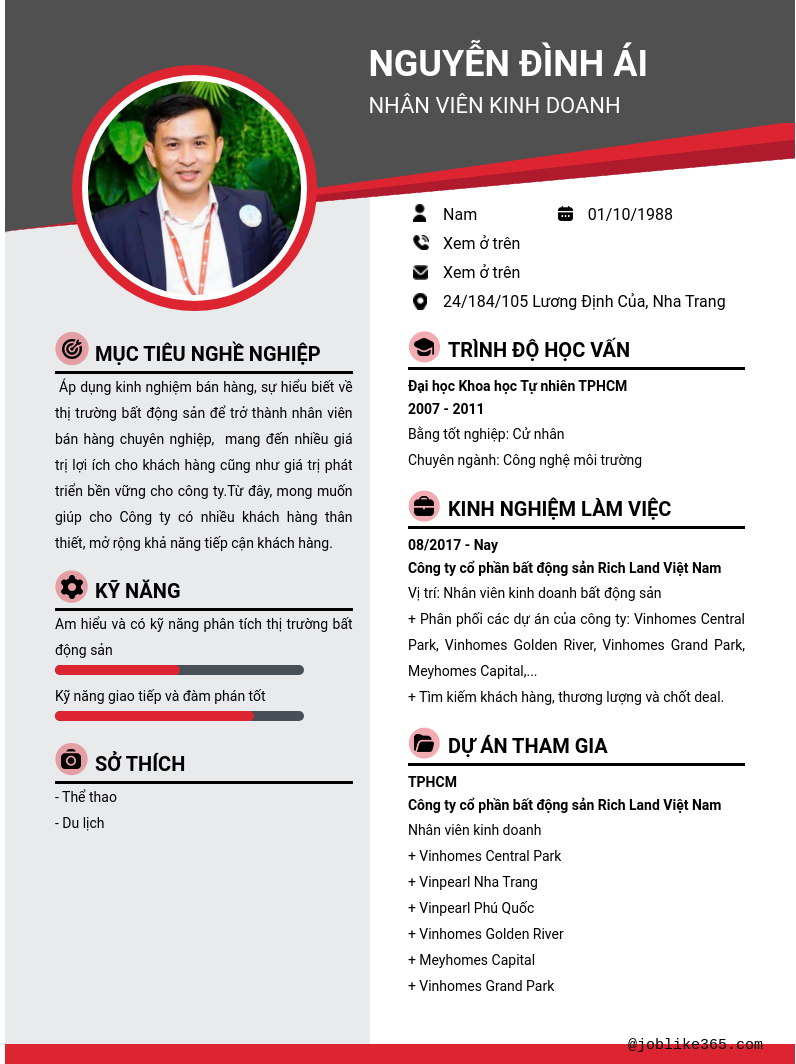 NGUYỄN ĐÌNH ÁI
NHÂN VIÊN KINH DOANH

Nam
01/10/1988
Xem ở trên
Xem ở trên
24/184/105 Lương Định Của, Nha Trang

MỤC TIÊU NGHỀ NGHIỆP

Áp dụng kinh nghiệm bán hàng, sự hiểu biết về thị trường bất động sản để trở thành nhân viên bán hàng chuyên nghiệp, mang đến nhiều giá trị lợi ích cho khách hàng cũng như giá trị phát triển bền vững cho công ty.Từ đây, mong muốn giúp cho Công ty có nhiều khách hàng thân thiết, mở rộng khả năng tiếp cận khách hàng.

KỸ NĂNG

Am hiểu và có kỹ năng phân tích thị trường bất động sản

Kỹ năng giao tiếp và đàm phán tốt

SỞ THÍCH

- Thể thao
- Du lịch

TRÌNH ĐỘ HỌC VẤN

Đại học Khoa học Tự nhiên TPHCM
2007 - 2011
Bằng tốt nghiệp: Cử nhân
Chuyên ngành: Công nghệ môi trường

KINH NGHIỆM LÀM VIỆC

08/2017 - Nay
Công ty cổ phần bất động sản Rich Land Việt Nam
Vị trí: Nhân viên kinh doanh bất động sản
+ Phân phối các dự án của công ty: Vinhomes Central Park, Vinhomes Golden River, Vinhomes Grand Park, Meyhomes Capital,...
+ Tìm kiếm khách hàng, thương lượng và chốt deal.

DỰ ÁN THAM GIA

TPHCM
Công ty cổ phần bất động sản Rich Land Việt Nam
Nhân viên kinh doanh
+ Vinhomes Central Park
+ Vinpearl Nha Trang
+ Vinpearl Phú Quốc
+ Vinhomes Golden River
+ Meyhomes Capital
+ Vinhomes Grand Park

@joblike365.com